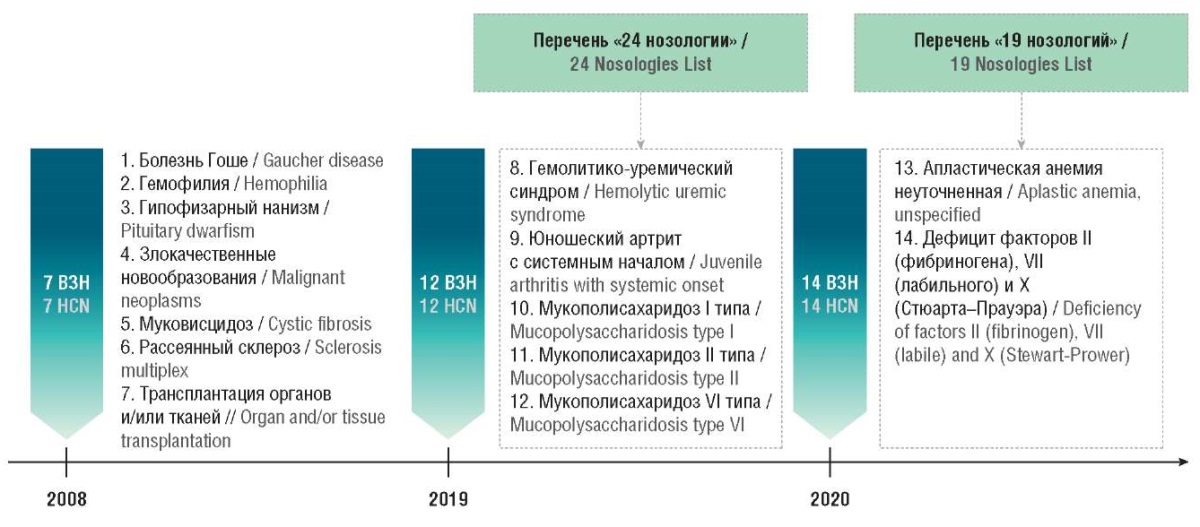 Перечень «24 нозологии» / 24 Nosologies List

Перечень «19 нозологий» / 19 Nosologies List

7 ВЗН
7 HCN

1. Болезнь Гоше / Gaucher disease
2. Гемофилия / Hemophilia
3. Гипофизарный нанизм / Pituitary dwarfism
4. Злокачественные новообразования / Malignant neoplasms
5. Муковисцидоз / Cystic fibrosis
6. Рассеянный склероз / Sclerosis multiplex
7. Трансплантация органов и/или тканей // Organ and/or tissue transplantation

12 ВЗН
12 HCN

8. Гемолитико-уремический синдром / Hemolytic uremic syndrome
9. Юношеский артрит с системным началом / Juvenile arthritis with systemic onset
10. Мукополисахаридоз I типа / Mucopolysaccharidosis type I
11. Мукополисахаридоз II типа / Mucopolysaccharidosis type II
12. Мукополисахаридоз VI типа / Mucopolysaccharidosis type VI

14 ВЗН
14 HCN

13. Апластическая анемия неуточненная / Aplastic anemia, unspecified
14. Дефицит факторов II (фибриногена), VII (лабильного) и X (Стюарта–Прауэра) / Deficiency of factors II (fibrinogen), VII (labile) and X (Stewart-Prower)

2008

2019

2020